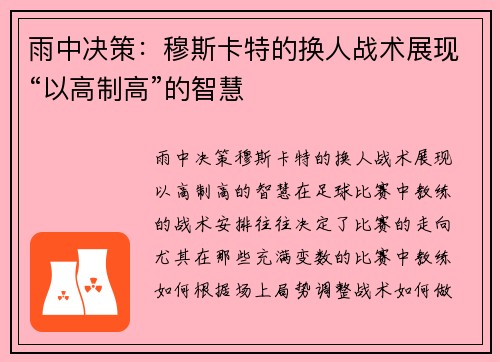 雨中决策：穆斯卡特的换人战术展现“以高制高”的智慧

雨中决策穆斯卡特的换人战术展现以高制高的智慧在足球比赛中教练的战术安排往往决定了比赛的走向尤其在那些充满变数的比赛中教练如何根据场上局势调整战术如何做